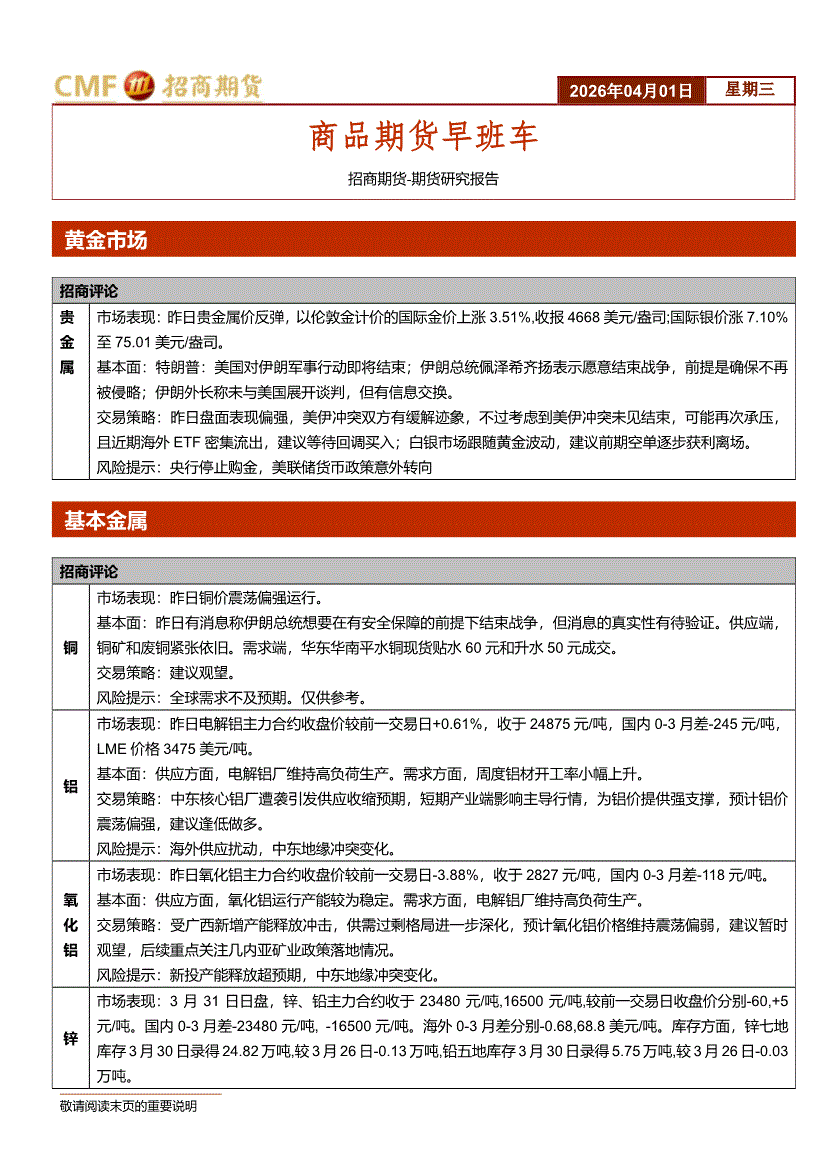 CMF 招商期货

2026年04月01日 星期三

商品期货早班车

招商期货-期货研究报告

黄金市场

| 招商评论 | |
|---|---|
| 贵金属 | 市场表现：昨日贵金属价反弹，以伦敦金计价的国际金价上涨 3.51%,收报 4668 美元/盎司;国际银价涨 7.10%至 75.01 美元/盎司。<br>基本面：特朗普：美国对伊朗军事行动即将结束；伊朗总统佩泽希齐扬表示愿意结束战争，前提是确保不再被侵略；伊朗外长称未与美国展开谈判，但有信息交换。<br>交易策略：昨日盘面表现偏强，美伊冲突双方有缓解迹象，不过考虑到美伊冲突未见结束，可能再次承压，且近期海外 ETF 密集流出，建议等待回调买入；白银市场跟随黄金波动，建议前期空单逐步获利离场。<br>风险提示：央行停止购金，美联储货币政策意外转向 |

基本金属

| 招商评论 | |
|---|---|
| 铜 | 市场表现：昨日铜价震荡偏强运行。<br>基本面：昨日有消息称伊朗总统想要在有安全保障的前提下结束战争，但消息的真实性有待验证。供应端，铜矿和废铜紧张依旧。需求端，华东华南平水铜现货贴水 60 元和升水 50 元成交。<br>交易策略：建议观望。<br>风险提示：全球需求不及预期。仅供参考。 |
| 铝 | 市场表现：昨日电解铝主力合约收盘价较前一交易日+0.61%，收于 24875 元/吨，国内 0-3 月差-245 元/吨，LME 价格 3475 美元/吨。<br>基本面：供应方面，电解铝厂维持高负荷生产。需求方面，周度铝材开工率小幅上升。<br>交易策略：中东核心铝厂遭袭引发供应收缩预期，短期产业端影响主导行情，为铝价提供强支撑，预计铝价震荡偏强，建议逢低做多。<br>风险提示：海外供应扰动，中东地缘冲突变化。 |
| 氧化铝 | 市场表现：昨日氧化铝主力合约收盘价较前一交易日-3.88%，收于 2827 元/吨，国内 0-3 月差-118 元/吨。<br>基本面：供应方面，氧化铝运行产能较为稳定。需求方面，电解铝厂维持高负荷生产。<br>交易策略：受广西新增产能释放冲击，供需过剩格局进一步深化，预计氧化铝价格维持震荡偏弱，建议暂时观望，后续重点关注几内亚矿业政策落地情况。<br>风险提示：新投产能释放超预期，中东地缘冲突变化。 |
| 锌 | 市场表现：3 月 31 日日盘，锌、铅主力合约收于 23480 元/吨,16500 元/吨,较前一交易日收盘价分别-60,+5 元/吨。国内 0-3 月差-23480 元/吨，-16500 元/吨。海外 0-3 月差分别-0.68,68.8 美元/吨。库存方面，锌七地库存 3 月 30 日录得 24.82 万吨,较 3 月 26 日-0.13 万吨,铅五地库存 3 月 30 日录得 5.75 万吨,较 3 月 26 日-0.03 万吨。 |

敬请阅读末页的重要说明